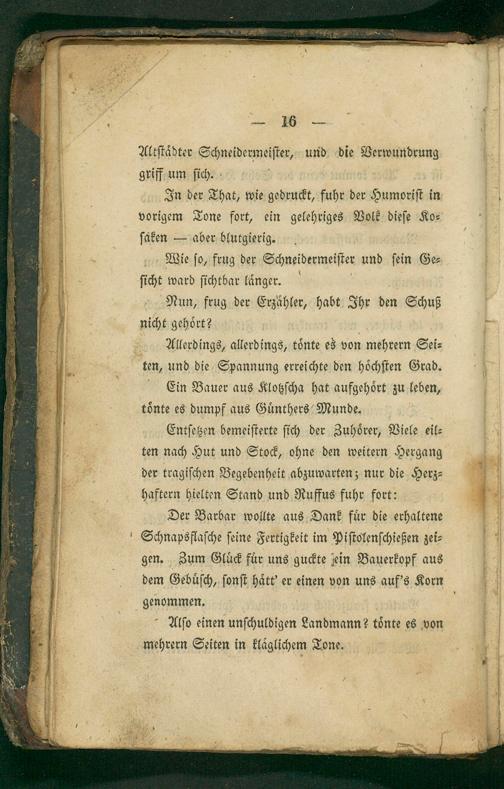 — 16 —

Altstädter Schneidermeister, und die Verwundrung griff um sich.

In der That, wie gedruckt, fuhr der Humorist in vorigem Tone fort, ein gelehriges Volk diese Kosaken — aber blutgierig.

Wie so, frug der Schneidermeister und sein Gesicht ward sichtbar länger.

Nun, frug der Erzähler, habt Ihr den Schuß nicht gehört?

Allerdings, allerdings, tönte es von mehrern Seiten, und die Spannung erreichte den höchsten Grad.

Ein Bauer aus Klotzscha hat aufgehört zu leben, tönte es dumpf aus Günthers Munde.

Entsetzen bemeisterte sich der Zuhörer, Viele eilten nach Hut und Stock, ohne den weitern Hergang der tragischen Begebenheit abzuwarten; nur die Herzhaftern hielten Stand und Ruffus fuhr fort:

Der Barbar wollte aus Dank für die erhaltene Schnapsflasche seine Fertigkeit im Pistolenschießen zeigen. Zum Glück für uns guckte ein Bauerkopf aus dem Gebüsch, sonst hätt' er einen von uns auf's Korn genommen.

Also einen unschuldigen Landmann? tönte es von mehrern Seiten in kläglichem Tone.